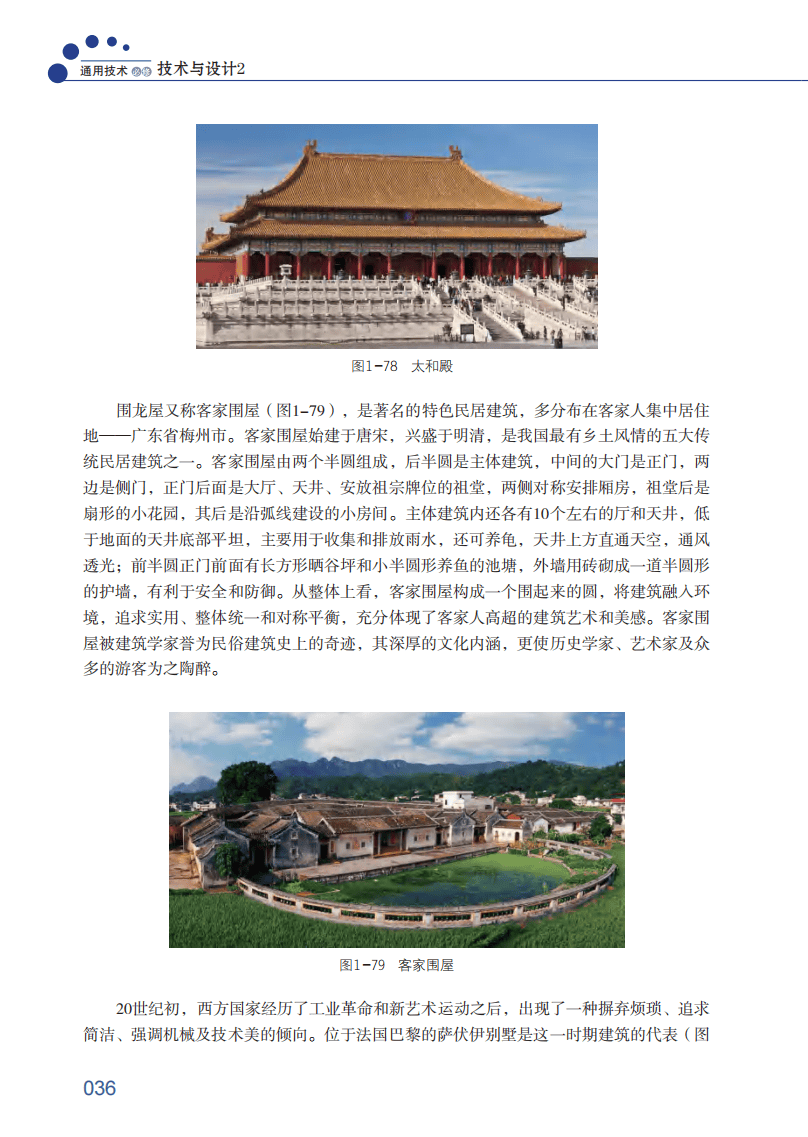 通用技术 必修 技术与设计2

图1-78 太和殿

围龙屋又称客家围屋（图1-79），是著名的特色民居建筑，多分布在客家人集中居住地——广东省梅州市。客家围屋始建于唐宋，兴盛于明清，是我国最有乡土风情的五大传统民居建筑之一。客家围屋由两个半圆组成，后半圆是主体建筑，中间的大门是正门，两边是侧门，正门后面是大厅、天井、安放祖宗牌位的祖堂，两侧对称安排厢房，祖堂后是扇形的小花园，其后是沿弧线建设的小房间。主体建筑内还各有10个左右的厅和天井，低于地面的天井底部平坦，主要用于收集和排放雨水，还可养龟，天井上方直通天空，通风透光；前半圆正门前面有长方形晒谷坪和小半圆形养鱼的池塘，外墙用砖砌成一道半圆形的护墙，有利于安全和防御。从整体上看，客家围屋构成一个围起来的圆，将建筑融入环境，追求实用、整体统一和对称平衡，充分体现了客家人高超的建筑艺术和美感。客家围屋被建筑学家誉为民俗建筑史上的奇迹，其深厚的文化内涵，更使历史学家、艺术家及众多的游客为之陶醉。

图1-79 客家围屋

20世纪初，西方国家经历了工业革命和新艺术运动之后，出现了一种摒弃烦琐、追求简洁、强调机械及技术美的倾向。位于法国巴黎的萨伏伊别墅是这一时期建筑的代表（图

036